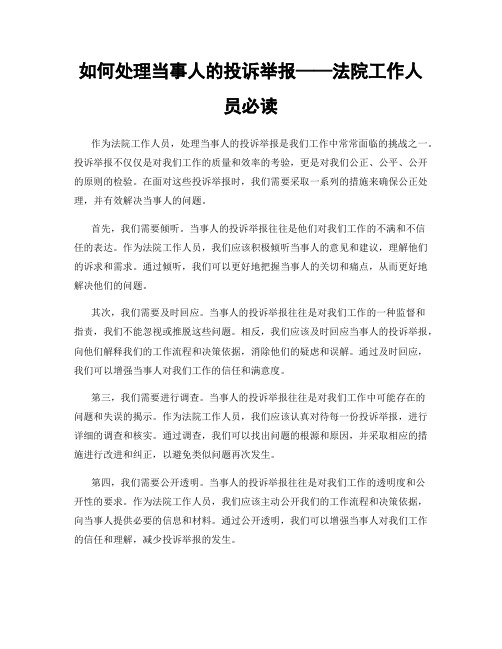 如何处理当事人的投诉举报——法院工作人员必读

作为法院工作人员，处理当事人的投诉举报是我们工作中常常面临的挑战之一。投诉举报不仅仅是对我们工作的质量和效率的考验，更是对我们公正、公平、公开的原则的检验。在面对这些投诉举报时，我们需要采取一系列的措施来确保公正处理，并有效解决当事人的问题。

首先，我们需要倾听。当事人的投诉举报往往是他们对我们工作的不满和不信任的表达。作为法院工作人员，我们应该积极倾听当事人的意见和建议，理解他们的诉求和需求。通过倾听，我们可以更好地把握当事人的关切和痛点，从而更好地解决他们的问题。

其次，我们需要及时回应。当事人的投诉举报往往是对我们工作的一种监督和指责，我们不能忽视或推脱这些问题。相反，我们应该及时回应当事人的投诉举报，向他们解释我们的工作流程和决策依据，消除他们的疑虑和误解。通过及时回应，我们可以增强当事人对我们工作的信任和满意度。

第三，我们需要进行调查。当事人的投诉举报往往是对我们工作中可能存在的问题和失误的揭示。作为法院工作人员，我们应该认真对待每一份投诉举报，进行详细的调查和核实。通过调查，我们可以找出问题的根源和原因，并采取相应的措施进行改进和纠正，以避免类似问题再次发生。

第四，我们需要公开透明。当事人的投诉举报往往是对我们工作的透明度和公开性的要求。作为法院工作人员，我们应该主动公开我们的工作流程和决策依据，向当事人提供必要的信息和材料。通过公开透明，我们可以增强当事人对我们工作的信任和理解，减少投诉举报的发生。